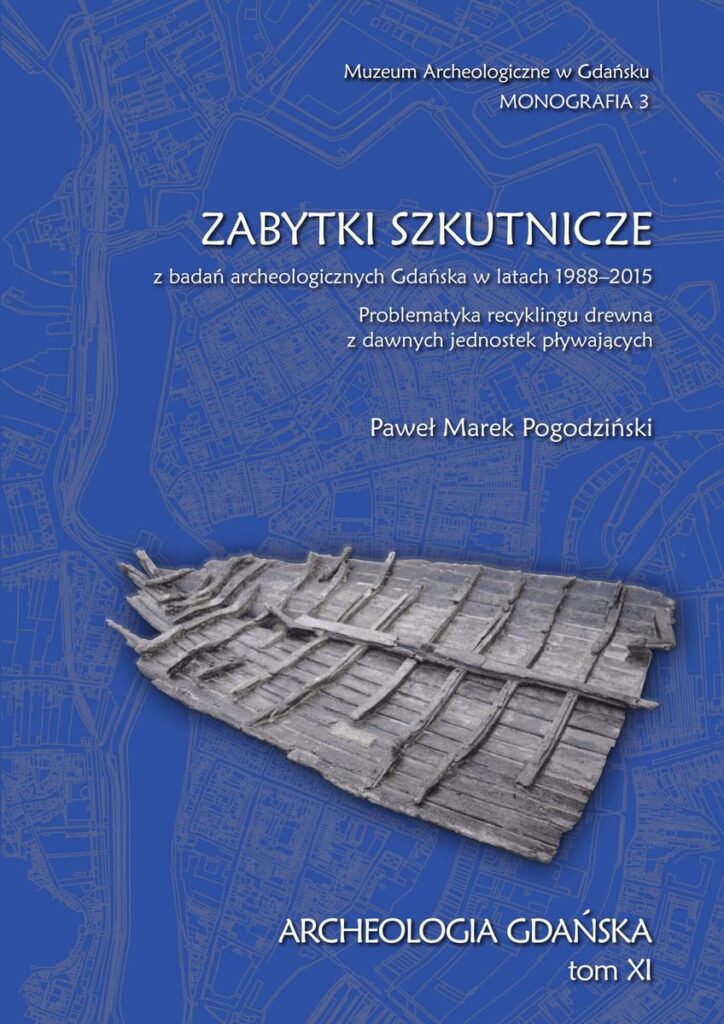 Muzeum Archeologiczne w Gdańsku
MONOGRAFIA 3

ZABYTKI SZKUTNICZE

z badań archeologicznych Gdańska w latach 1988–2015

Problematyka recyklingu drewna z dawnych jednostek pływających

Paweł Marek Pogodziński

ARCHEOLOGIA GDAŃSKA
tom XI